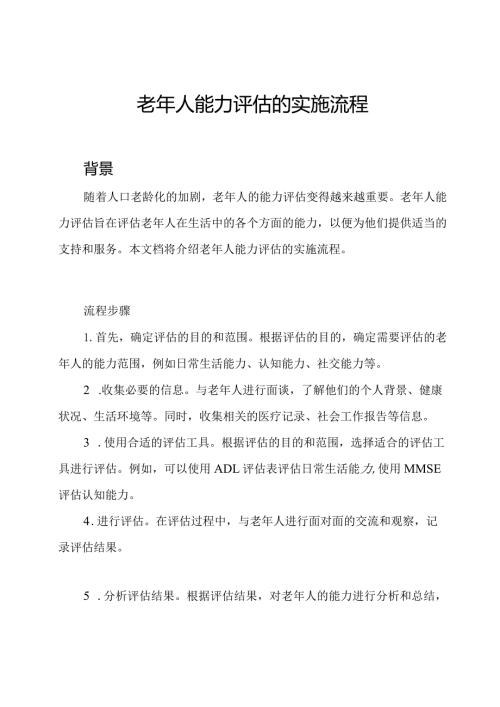 老年人能力评估的实施流程

背景

随着人口老龄化的加剧，老年人的能力评估变得越来越重要。老年人能力评估旨在评估老年人在生活中的各个方面的能力，以便为他们提供适当的支持和服务。本文档将介绍老年人能力评估的实施流程。

流程步骤

1. 首先，确定评估的目的和范围。根据评估的目的，确定需要评估的老年人的能力范围，例如日常生活能力、认知能力、社交能力等。

2 .收集必要的信息。与老年人进行面谈，了解他们的个人背景、健康状况、生活环境等。同时，收集相关的医疗记录、社会工作报告等信息。

3 . 使用合适的评估工具。根据评估的目的和范围，选择适合的评估工具进行评估。例如，可以使用 ADL 评估表评估日常生活能力, 使用 MMSE 评估认知能力。

4. 进行评估。在评估过程中，与老年人进行面对面的交流和观察，记录评估结果。

5 . 分析评估结果。根据评估结果，对老年人的能力进行分析和总结，